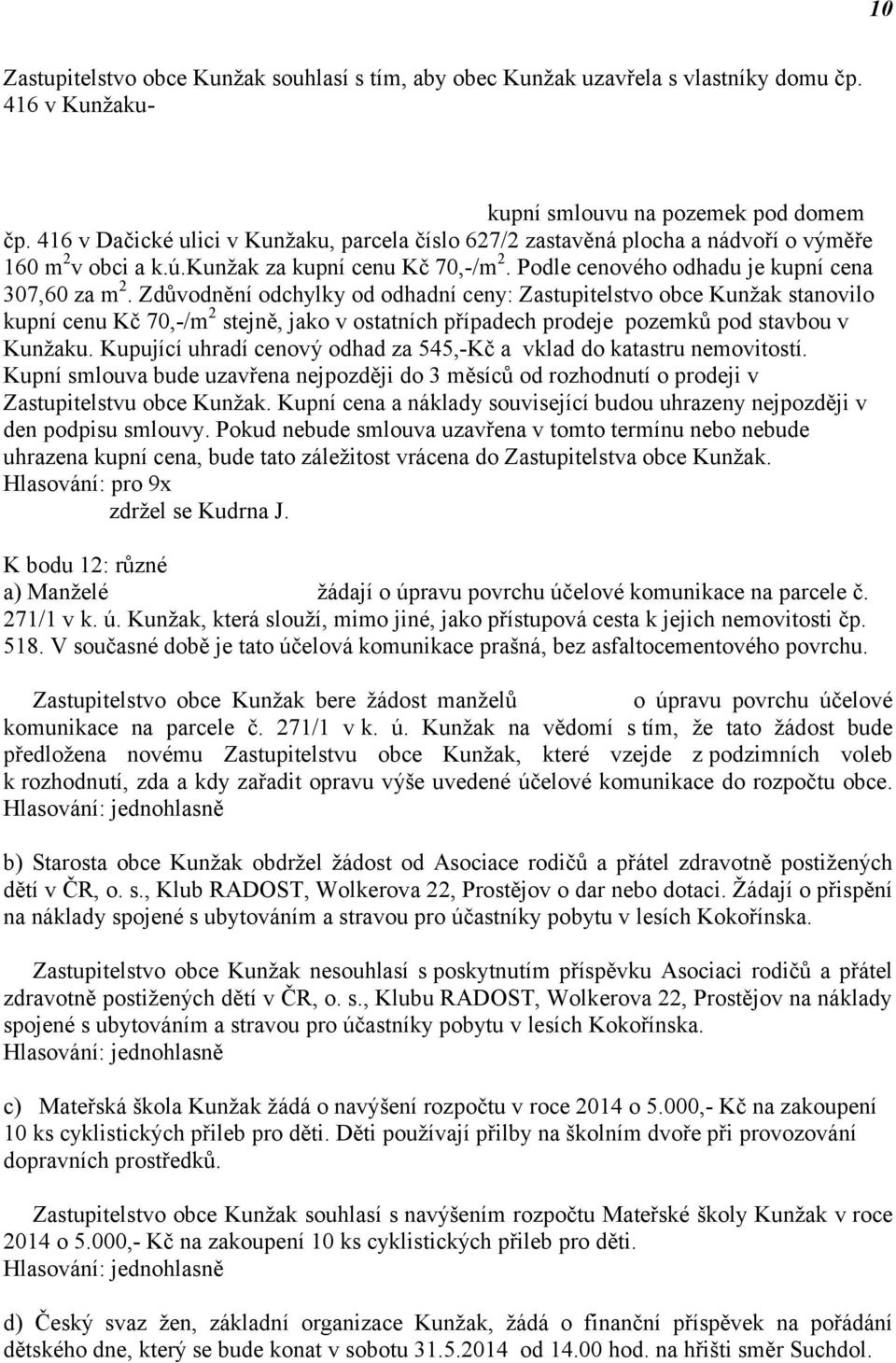 10

Zastupitelstvo obce Kunžak souhlasí s tím, aby obec Kunžak uzavřela s vlastníky domu čp. 416 v Kunžaku-

kupní smlouvu na pozemek pod domem čp. 416 v Dačické ulici v Kunžaku, parcela číslo 627/2 zastavěná plocha a nádvoří o výměře 160 m$^2$ v obci a k.ú.Kunžak za kupní cenu Kč 70,-/m$^2$. Podle cenového odhadu je kupní cena 307,60 za m$^2$. Zdůvodnění odchylky od odhadní ceny: Zastupitelstvo obce Kunžak stanovilo kupní cenu Kč 70,-/m$^2$ stejně, jako v ostatních případech prodeje pozemků pod stavbou v Kunžaku. Kupující uhradí cenový odhad za 545,-Kč a vklad do katastru nemovitostí. Kupní smlouva bude uzavřena nejpozději do 3 měsíců od rozhodnutí o prodeji v Zastupitelstvu obce Kunžak. Kupní cena a náklady související budou uhrazeny nejpozději v den podpisu smlouvy. Pokud nebude smlouva uzavřena v tomto termínu nebo nebude uhrazena kupní cena, bude tato záležitost vrácena do Zastupitelstva obce Kunžak.
Hlasování: pro 9x
zdržel se Kudrna J.

K bodu 12: různé
a) Manželé žádají o úpravu povrchu účelové komunikace na parcele č. 271/1 v k. ú. Kunžak, která slouží, mimo jiné, jako přístupová cesta k jejich nemovitosti čp. 518. V současné době je tato účelová komunikace prašná, bez asfaltocementového povrchu.

Zastupitelstvo obce Kunžak bere žádost manželů o úpravu povrchu účelové komunikace na parcele č. 271/1 v k. ú. Kunžak na vědomí s tím, že tato žádost bude předložena novému Zastupitelstvu obce Kunžak, které vzejde z podzimních voleb k rozhodnutí, zda a kdy zařadit opravu výše uvedené účelové komunikace do rozpočtu obce.
Hlasování: jednohlasně

b) Starosta obce Kunžak obdržel žádost od Asociace rodičů a přátel zdravotně postižených dětí v ČR, o. s., Klub RADOST, Wolkerova 22, Prostějov o dar nebo dotaci. Žádají o přispění na náklady spojené s ubytováním a stravou pro účastníky pobytu v lesích Kokořínska.

Zastupitelstvo obce Kunžak nesouhlasí s poskytnutím příspěvku Asociaci rodičů a přátel zdravotně postižených dětí v ČR, o. s., Klubu RADOST, Wolkerova 22, Prostějov na náklady spojené s ubytováním a stravou pro účastníky pobytu v lesích Kokořínska.
Hlasování: jednohlasně

c) Mateřská škola Kunžak žádá o navýšení rozpočtu v roce 2014 o 5.000,- Kč na zakoupení 10 ks cyklistických přileb pro děti. Děti používají přilby na školním dvoře při provozování dopravních prostředků.

Zastupitelstvo obce Kunžak souhlasí s navýšením rozpočtu Mateřské školy Kunžak v roce 2014 o 5.000,- Kč na zakoupení 10 ks cyklistických přileb pro děti.
Hlasování: jednohlasně

d) Český svaz žen, základní organizace Kunžak, žádá o finanční příspěvek na pořádání dětského dne, který se bude konat v sobotu 31.5.2014 od 14.00 hod. na hřišti směr Suchdol.